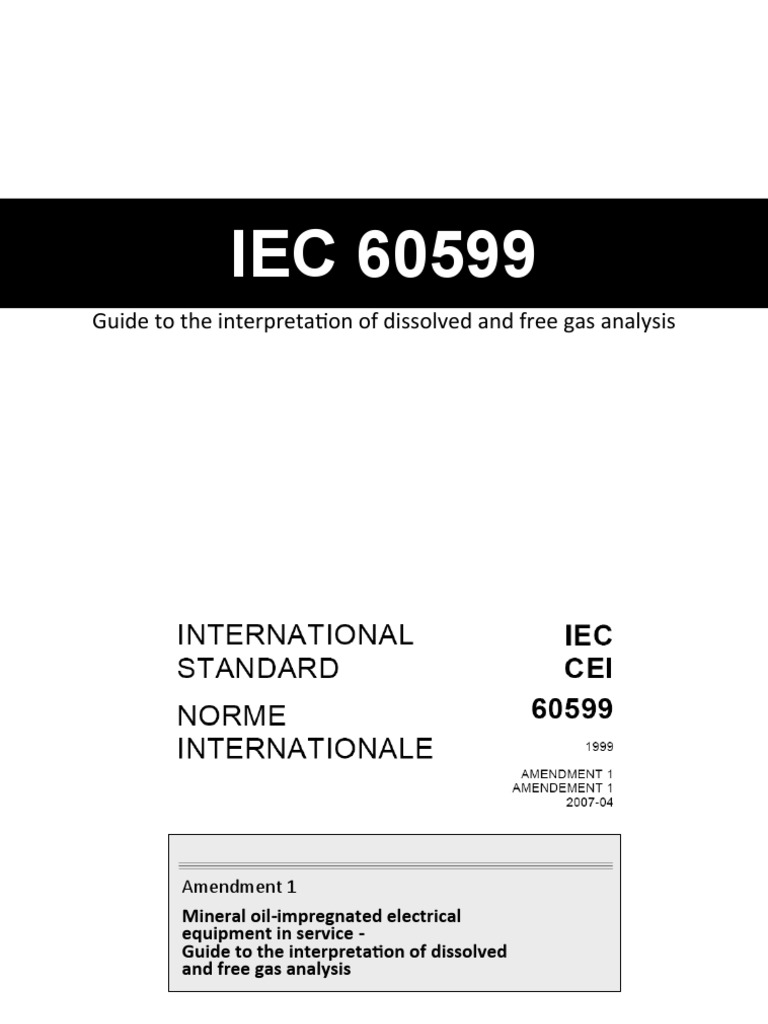 IEC 60599

Guide to the interpretation of dissolved and free gas analysis

INTERNATIONAL STANDARD

NORME INTERNATIONALE

IEC
CEI
60599

1999

AMENDMENT 1
AMENDEMENT 1
2007-04

Amendment 1

Mineral oil-impregnated electrical equipment in service -
Guide to the interpretation of dissolved and free gas analysis